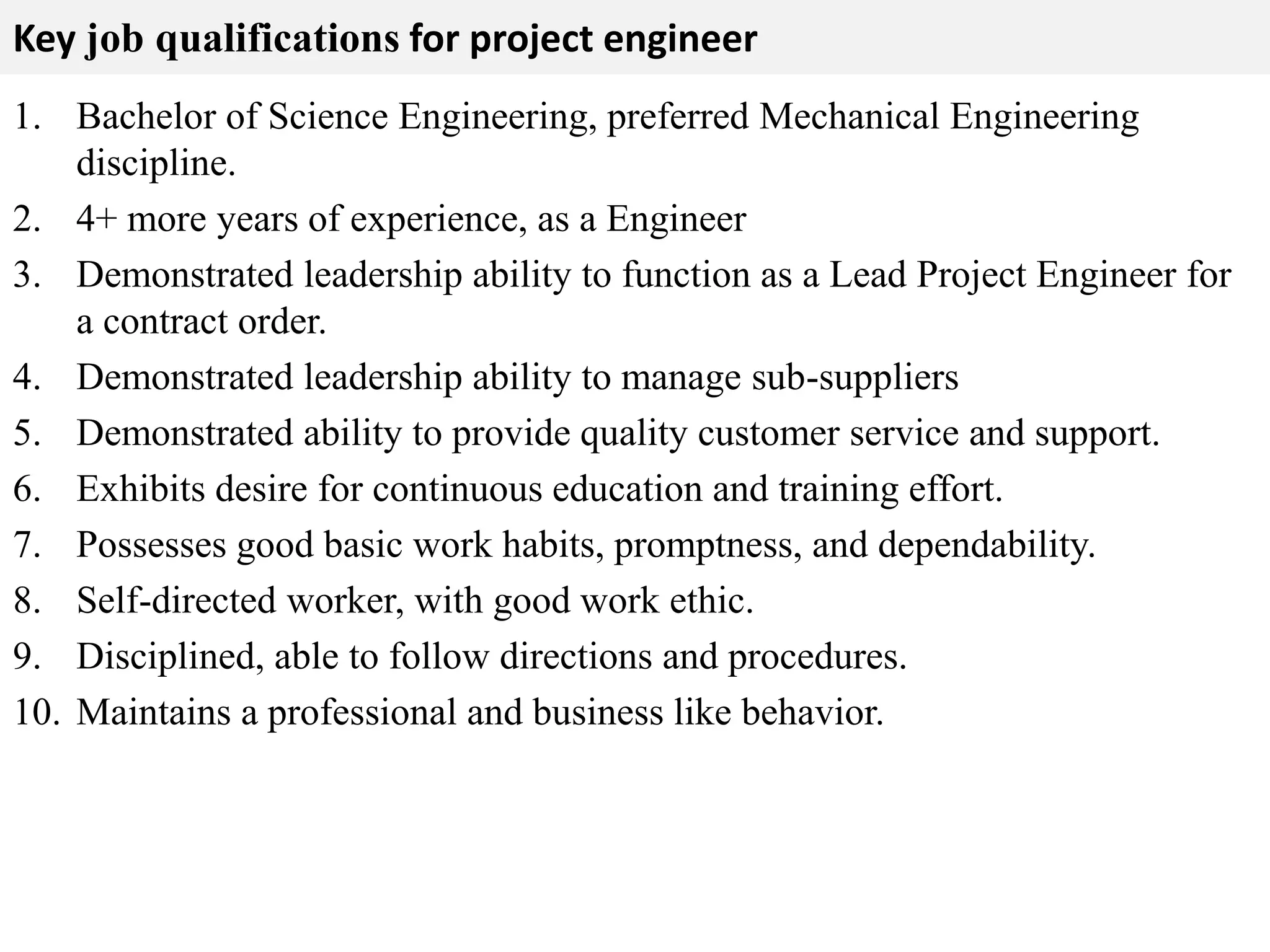 Key job qualifications for project engineer

1. Bachelor of Science Engineering, preferred Mechanical Engineering discipline.
2. 4+ more years of experience, as a Engineer
3. Demonstrated leadership ability to function as a Lead Project Engineer for a contract order.
4. Demonstrated leadership ability to manage sub-suppliers
5. Demonstrated ability to provide quality customer service and support.
6. Exhibits desire for continuous education and training effort.
7. Possesses good basic work habits, promptness, and dependability.
8. Self-directed worker, with good work ethic.
9. Disciplined, able to follow directions and procedures.
10. Maintains a professional and business like behavior.